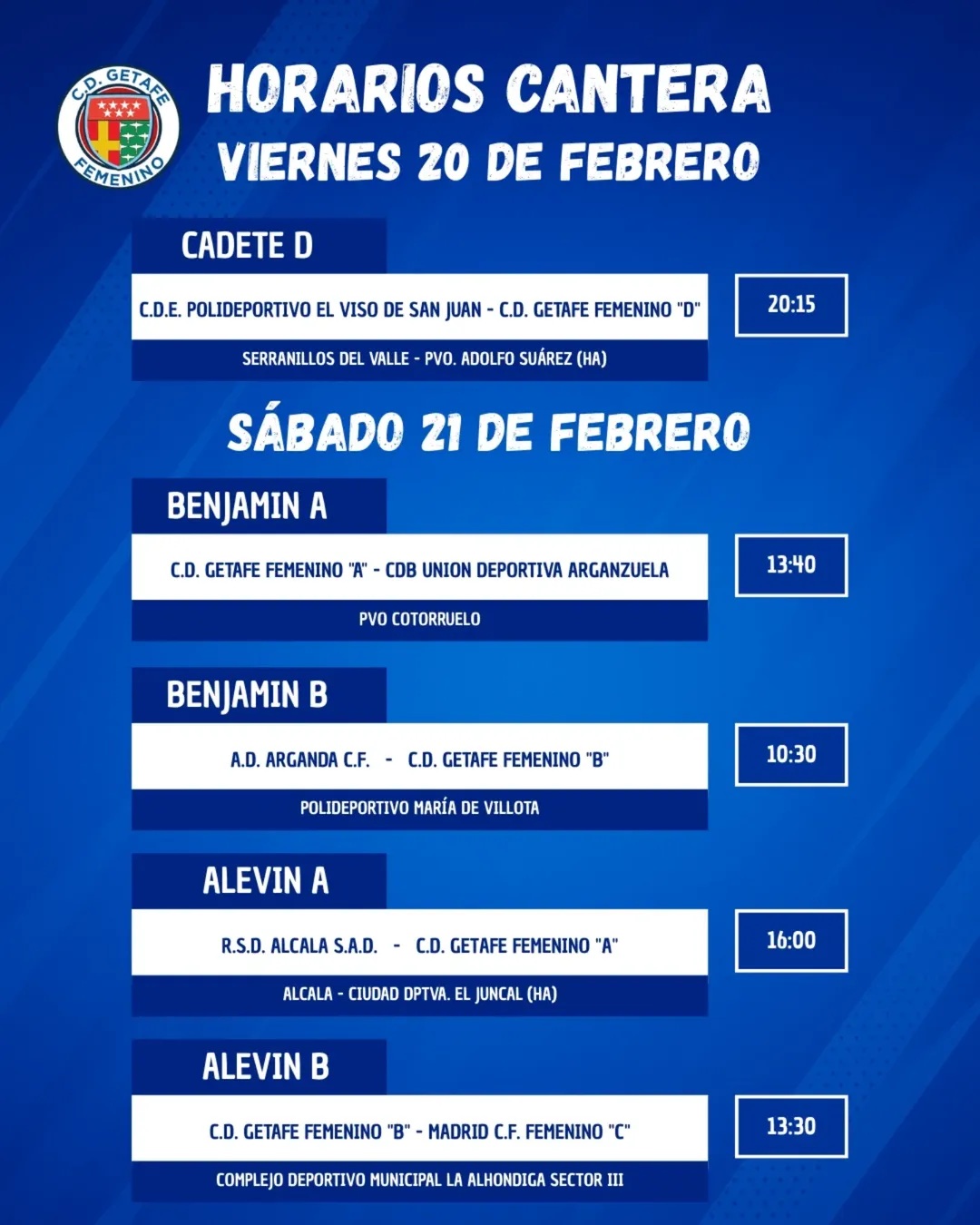 C.D. GETAFE FEMENINO

HORARIOS CANTERA
VIERNES 20 DE FEBRERO

CADETE D
C.D.E. POLIDEPORTIVO EL VISO DE SAN JUAN - C.D. GETAFE FEMENINO "D"
20:15
SERRANILLOS DEL VALLE - PVO. ADOLFO SUÁREZ (HA)

SÁBADO 21 DE FEBRERO

BENJAMIN A
C.D. GETAFE FEMENINO "A" - CDB UNION DEPORTIVA ARGANZUELA
13:40
PVO COTORRUELO

BENJAMIN B
A.D. ARGANDA C.F. - C.D. GETAFE FEMENINO "B"
10:30
POLIDEPORTIVO MARÍA DE VILLOTA

ALEVIN A
R.S.D. ALCALA S.A.D. - C.D. GETAFE FEMENINO "A"
16:00
ALCALA - CIUDAD DPTVA. EL JUNCAL (HA)

ALEVIN B
C.D. GETAFE FEMENINO "B" - MADRID C.F. FEMENINO "C"
13:30
COMPLEJO DEPORTIVO MUNICIPAL LA ALHONDIGA SECTOR III